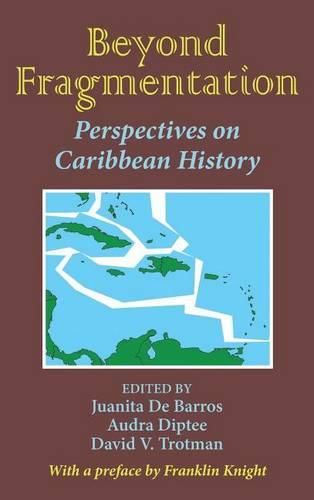 Beyond Fragmentation

Perspectives on Caribbean History

EDITED BY
Juanita De Barros
Audra Diptee
David V. Trotman

With a preface by Franklin Knight